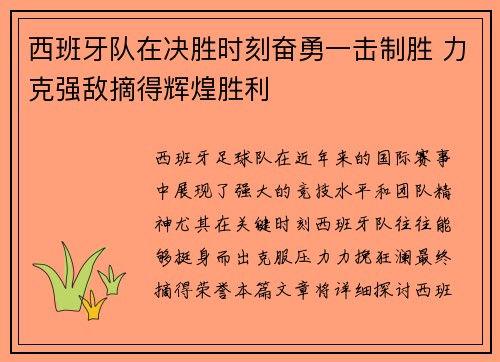 西班牙队在决胜时刻奋勇一击制胜 力克强敌摘得辉煌胜利

西班牙足球队在近年来的国际赛事中展现了强大的竞技水平和团队精神尤其在关键时刻西班牙队往往能够挺身而出克服压力力挽狂澜最终摘得荣誉本篇文章将详细探讨西班